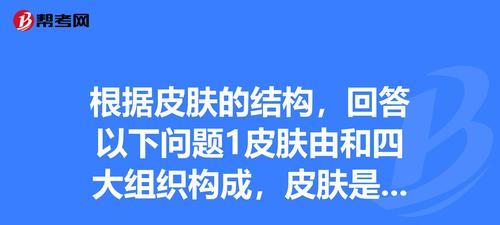 帮考网

根据皮肤的结构，回答以下问题1皮肤由和四大组织构成，皮肤是...